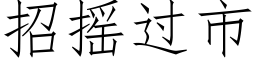 招摇过市